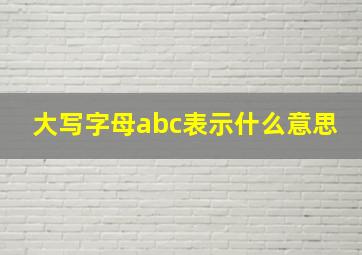 大写字母abc表示什么意思